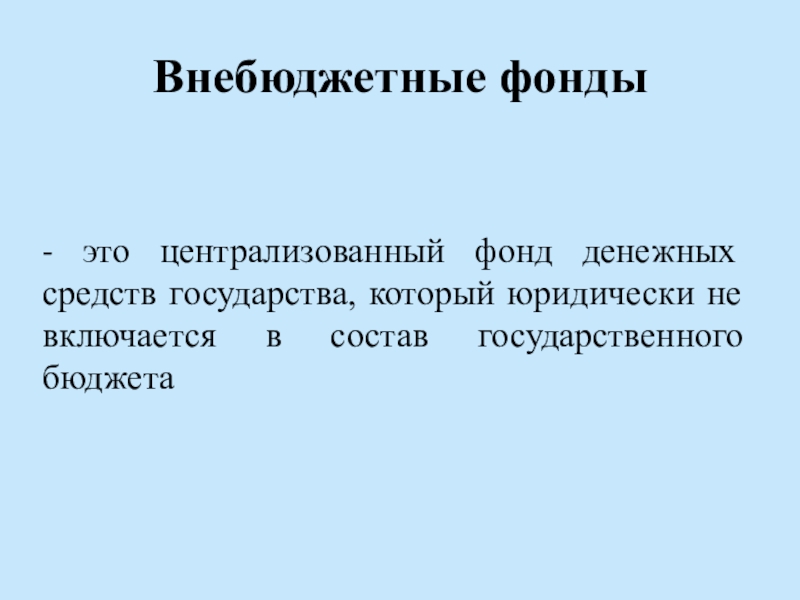 Внебюджетные фонды

- это централизованный фонд денежных средств государства, который юридически не включается в состав государственного бюджета